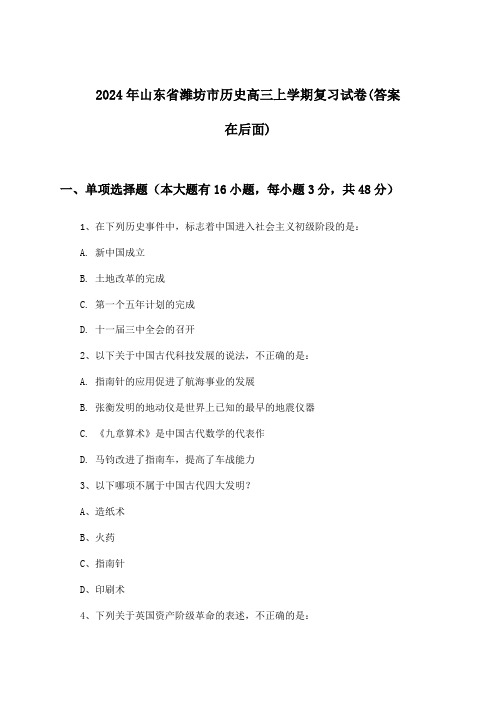 2024年山东省潍坊市历史高三上学期复习试卷(答案在后面)

一、单项选择题（本大题有16小题，每小题3分，共48分）

1、在下列历史事件中，标志着中国进入社会主义初级阶段的是：

A. 新中国成立

B. 土地改革的完成

C. 第一个五年计划的完成

D. 十一届三中全会的召开

2、以下关于中国古代科技发展的说法，不正确的是：

A. 指南针的应用促进了航海事业的发展

B. 张衡发明的地动仪是世界上已知的最早的地震仪器

C. 《九章算术》是中国古代数学的代表作

D. 马钧改进了指南车，提高了车战能力

3、以下哪项不属于中国古代四大发明？

A、造纸术

B、火药

C、指南针

D、印刷术

4、下列关于英国资产阶级革命的表述，不正确的是：